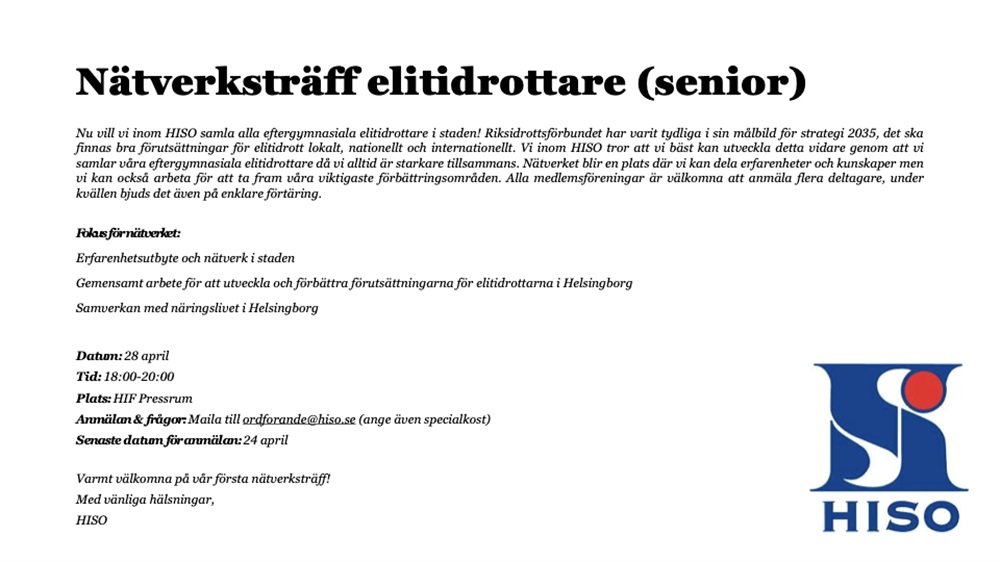 Nätverksträff elitidrottare (senior)

Nu vill vi inom HISO samla alla eftergymnasiala elitidrottare i staden! Riksidrottsförbundet har varit tydliga i sin målbild för strategi 2035, det ska finnas bra förutsättningar för elitidrott lokalt, nationellt och internationellt. Vi inom HISO tror att vi bäst kan utveckla detta vidare genom att vi samlar våra eftergymnasiala elitidrottare då vi alltid är starkare tillsammans. Nätverket blir en plats där vi kan dela erfarenheter och kunskaper men vi kan också arbeta för att ta fram våra viktigaste förbättringsområden. Alla medlemsföreningar är välkomna att anmäla flera deltagare, under kvällen bjuds det även på enklare förtäring.

Fokus för nätverket:

Erfarenhetsutbyte och nätverk i staden

Gemensamt arbete för att utveckla och förbättra förutsättningarna för elitidrottarna i Helsingborg

Samverkan med näringslivet i Helsingborg

Datum: 28 april
Tid: 18:00-20:00
Plats: HIF Pressrum
Anmälan & frågor: Maila till ordforande@hiso.se (ange även specialkost)
Senaste datum för anmälan: 24 april

Varmt välkomna på vår första nätverksträff!
Med vänliga hälsningar,
HISO

HISO